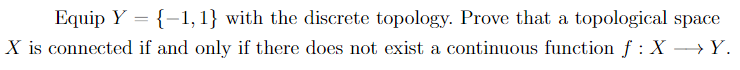 Equip $Y = \{-1, 1\}$ with the discrete topology. Prove that a topological space $X$ is connected if and only if there does not exist a continuous function $f : X \longrightarrow Y$.